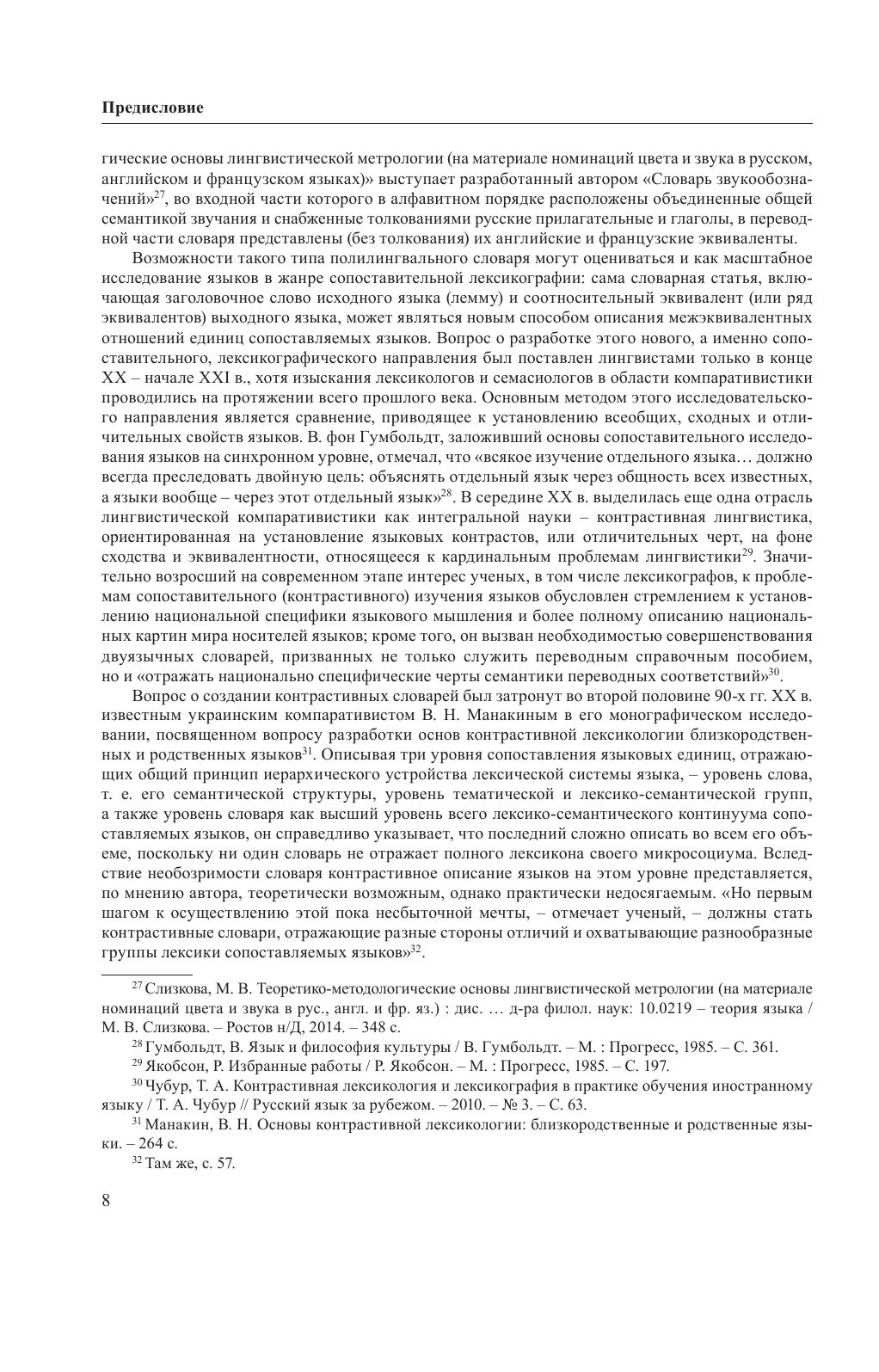 Предисловие

гические основы лингвистической метрологии (на материале номинаций цвета и звука в русском, английском и французском языках)» выступает разработанный автором «Словарь звукообозначений»$^{27}$, во входной части которого в алфавитном порядке расположены объединенные общей семантикой звучания и снабженные толкованиями русские прилагательные и глаголы, в переводной части словаря представлены (без толкования) их английские и французские эквиваленты.

Возможности такого типа полилингвального словаря могут оцениваться и как масштабное исследование языков в жанре сопоставительной лексикографии: сама словарная статья, включающая заголовочное слово исходного языка (лемму) и соотносительный эквивалент (или ряд эквивалентов) выходного языка, может являться новым способом описания межэквивалентных отношений единиц сопоставляемых языков. Вопрос о разработке этого нового, а именно сопоставительного, лексикографического направления был поставлен лингвистами только в конце XX – начале XXI в., хотя изыскания лексикологов и семасиологов в области компаративистики проводились на протяжении всего прошлого века. Основным методом этого исследовательского направления является сравнение, приводящее к установлению всеобщих, сходных и отличительных свойств языков. В. фон Гумбольдт, заложивший основы сопоставительного исследования языков на синхронном уровне, отмечал, что «всякое изучение отдельного языка… должно всегда преследовать двойную цель: объяснять отдельный язык через общность всех известных, а языки вообще – через этот отдельный язык»$^{28}$. В середине XX в. выделилась еще одна отрасль лингвистической компаративистики как интегральной науки – контрастивная лингвистика, ориентированная на установление языковых контрастов, или отличительных черт, на фоне сходства и эквивалентности, относящееся к кардинальным проблемам лингвистики$^{29}$. Значительно возросший на современном этапе интерес ученых, в том числе лексикографов, к проблемам сопоставительного (контрастивного) изучения языков обусловлен стремлением к установлению национальной специфики языкового мышления и более полному описанию национальных картин мира носителей языков; кроме того, он вызван необходимостью совершенствования двуязычных словарей, призванных не только служить переводным справочным пособием, но и «отражать национально специфические черты семантики переводных соответствий»$^{30}$.

Вопрос о создании контрастивных словарей был затронут во второй половине 90-х гг. XX в. известным украинским компаративистом В. Н. Манакиным в его монографическом исследовании, посвященном вопросу разработки основ контрастивной лексикологии близкородственных и родственных языков$^{31}$. Описывая три уровня сопоставления языковых единиц, отражающих общий принцип иерархического устройства лексической системы языка, – уровень слова, т. е. его семантической структуры, уровень тематической и лексико-семантической групп, а также уровень словаря как высший уровень всего лексико-семантического континуума сопоставляемых языков, он справедливо указывает, что последний сложно описать во всем его объеме, поскольку ни один словарь не отражает полного лексикона своего микросоциума. Вследствие необозримости словаря контрастивное описание языков на этом уровне представляется, по мнению автора, теоретически возможным, однако практически недосягаемым. «Но первым шагом к осуществлению этой пока несбыточной мечты, – отмечает ученый, – должны стать контрастивные словари, отражающие разные стороны отличий и охватывающие разнообразные группы лексики сопоставляемых языков»$^{32}$.

$^{27}$ Слизкова, М. В. Теоретико-методологические основы лингвистической метрологии (на материале номинаций цвета и звука в рус., англ. и фр. яз.) : дис. … д-ра филол. наук: 10.0219 – теория языка / М. В. Слизкова. – Ростов н/Д, 2014. – 348 с.

$^{28}$ Гумбольдт, В. Язык и философия культуры / В. Гумбольдт. – М. : Прогресс, 1985. – С. 361.

$^{29}$ Якобсон, Р. Избранные работы / Р. Якобсон. – М. : Прогресс, 1985. – С. 197.

$^{30}$ Чубур, Т. А. Контрастивная лексикология и лексикография в практике обучения иностранному языку / Т. А. Чубур // Русский язык за рубежом. – 2010. – № 3. – С. 63.

$^{31}$ Манакин, В. Н. Основы контрастивной лексикологии: близкородственные и родственные языки. – 264 с.

$^{32}$ Там же, с. 57.

8